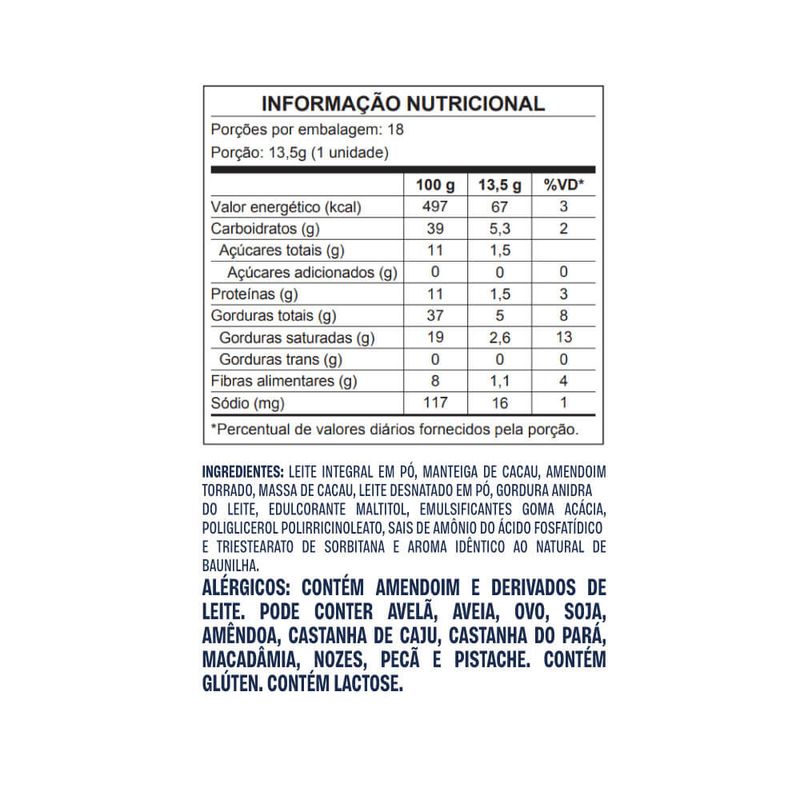 INFORMAÇÃO NUTRICIONAL

Porções por embalagem: 18

Porção: 13,5g (1 unidade)

| | 100 g | 13,5 g | %VD* |
|---|---|---|---|
| Valor energético (kcal) | 497 | 67 | 3 |
| Carboidratos (g) | 39 | 5,3 | 2 |
| Açúcares totais (g) | 11 | 1,5 | |
| Açúcares adicionados (g) | 0 | 0 | 0 |
| Proteínas (g) | 11 | 1,5 | 3 |
| Gorduras totais (g) | 37 | 5 | 8 |
| Gorduras saturadas (g) | 19 | 2,6 | 13 |
| Gorduras trans (g) | 0 | 0 | 0 |
| Fibras alimentares (g) | 8 | 1,1 | 4 |
| Sódio (mg) | 117 | 16 | 1 |

*Percentual de valores diários fornecidos pela porção.

INGREDIENTES: LEITE INTEGRAL EM PÓ, MANTEIGA DE CACAU, AMENDOIM TORRADO, MASSA DE CACAU, LEITE DESNATADO EM PÓ, GORDURA ANIDRA DO LEITE, EDULCORANTE MALTITOL, EMULSIFICANTES GOMA ACÁCIA, POLIGLICEROL POLIRRICINOLEATO, SAIS DE AMÔNIO DO ÁCIDO FOSFATÍDICO E TRIESTEARATO DE SORBITANA E AROMA IDÊNTICO AO NATURAL DE BAUNILHA.

ALÉRGICOS: CONTÉM AMENDOIM E DERIVADOS DE LEITE. PODE CONTER AVELÃ, AVEIA, OVO, SOJA, AMÊNDOA, CASTANHA DE CAJU, CASTANHA DO PARÁ, MACADÂMIA, NOZES, PECÃ E PISTACHE. CONTÉM GLÚTEN. CONTÉM LACTOSE.